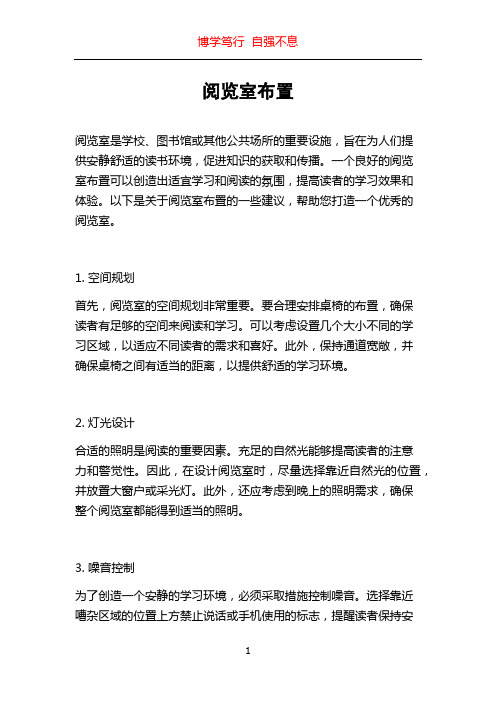 博学笃行 自强不息

阅览室布置

阅览室是学校、图书馆或其他公共场所的重要设施，旨在为人们提供安静舒适的读书环境，促进知识的获取和传播。一个良好的阅览室布置可以创造出适宜学习和阅读的氛围，提高读者的学习效果和体验。以下是关于阅览室布置的一些建议，帮助您打造一个优秀的阅览室。

1. 空间规划

首先，阅览室的空间规划非常重要。要合理安排桌椅的布置，确保读者有足够的空间来阅读和学习。可以考虑设置几个大小不同的学习区域，以适应不同读者的需求和喜好。此外，保持通道宽敞，并确保桌椅之间有适当的距离，以提供舒适的学习环境。

2. 灯光设计

合适的照明是阅读的重要因素。充足的自然光能够提高读者的注意力和警觉性。因此，在设计阅览室时，尽量选择靠近自然光的位置，并放置大窗户或采光灯。此外，还应考虑到晚上的照明需求，确保整个阅览室都能得到适当的照明。

3. 噪音控制

为了创造一个安静的学习环境，必须采取措施控制噪音。选择靠近嘈杂区域的位置上方禁止说话或手机使用的标志，提醒读者保持安

1